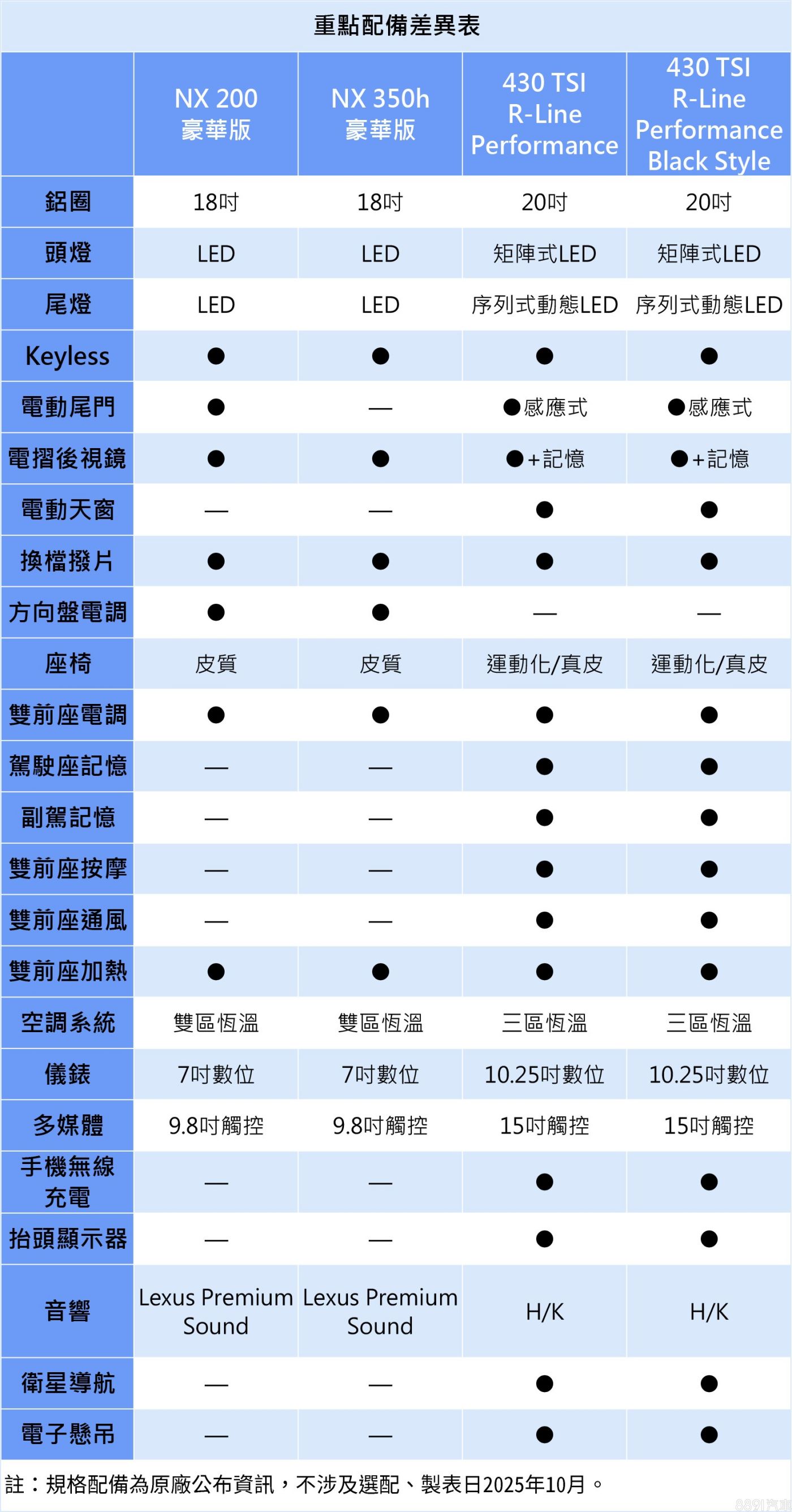 重點配備差異表

| | NX 200 豪華版 | NX 350h 豪華版 | 430 TSI R-Line Performance | 430 TSI R-Line Performance Black Style |
|---|---|---|---|---|
| 鋁圈 | 18吋 | 18吋 | 20吋 | 20吋 |
| 頭燈 | LED | LED | 矩陣式LED | 矩陣式LED |
| 尾燈 | LED | LED | 序列式動態LED | 序列式動態LED |
| Keyless | ● | ● | ● | ● |
| 電動尾門 | ● | — | ●感應式 | ●感應式 |
| 電摺後視鏡 | ● | ● | ●+記憶 | ●+記憶 |
| 電動天窗 | — | — | ● | ● |
| 換檔撥片 | ● | ● | ● | ● |
| 方向盤電調 | ● | ● | — | — |
| 座椅 | 皮質 | 皮質 | 運動化/真皮 | 運動化/真皮 |
| 雙前座電調 | ● | ● | ● | ● |
| 駕駛座記憶 | — | — | ● | ● |
| 副駕記憶 | — | — | ● | ● |
| 雙前座按摩 | — | — | ● | ● |
| 雙前座通風 | — | — | ● | ● |
| 雙前座加熱 | ● | ● | ● | ● |
| 空調系統 | 雙區恆溫 | 雙區恆溫 | 三區恆溫 | 三區恆溫 |
| 儀錶 | 7吋數位 | 7吋數位 | 10.25吋數位 | 10.25吋數位 |
| 多媒體 | 9.8吋觸控 | 9.8吋觸控 | 15吋觸控 | 15吋觸控 |
| 手機無線充電 | — | — | ● | ● |
| 抬頭顯示器 | — | — | ● | ● |
| 音響 | Lexus Premium Sound | Lexus Premium Sound | H/K | H/K |
| 衛星導航 | — | — | ● | ● |
| 電子懸吊 | — | — | ● | ● |

註：規格配備為原廠公布資訊，不涉及選配、製表日2025年10月。

8891汽車